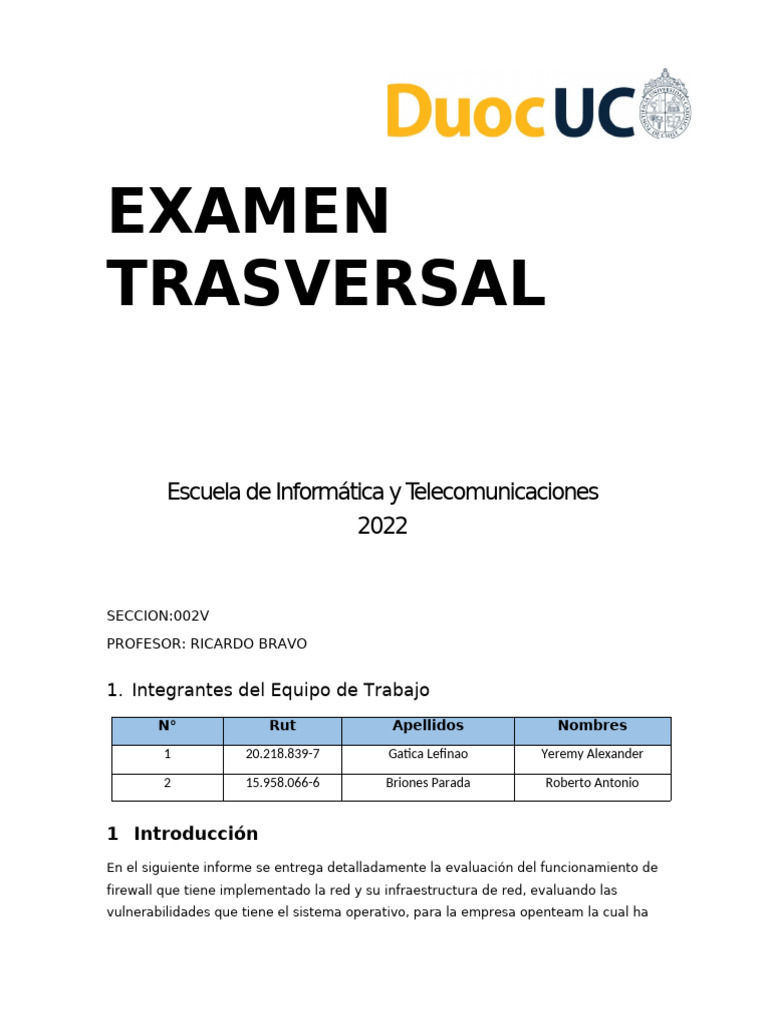 DuocUC

EXAMEN TRASVERSAL

Escuela de Informática y Telecomunicaciones
2022

SECCION:002V

PROFESOR: RICARDO BRAVO

1. Integrantes del Equipo de Trabajo

| N° | Rut | Apellidos | Nombres |
|---|---|---|---|
| 1 | 20.218.839-7 | Gatica Lefinao | Yeremy Alexander |
| 2 | 15.958.066-6 | Briones Parada | Roberto Antonio |

1 Introducción

En el siguiente informe se entrega detalladamente la evaluación del funcionamiento de firewall que tiene implementado la red y su infraestructura de red, evaluando las vulnerabilidades que tiene el sistema operativo, para la empresa openteam la cual ha